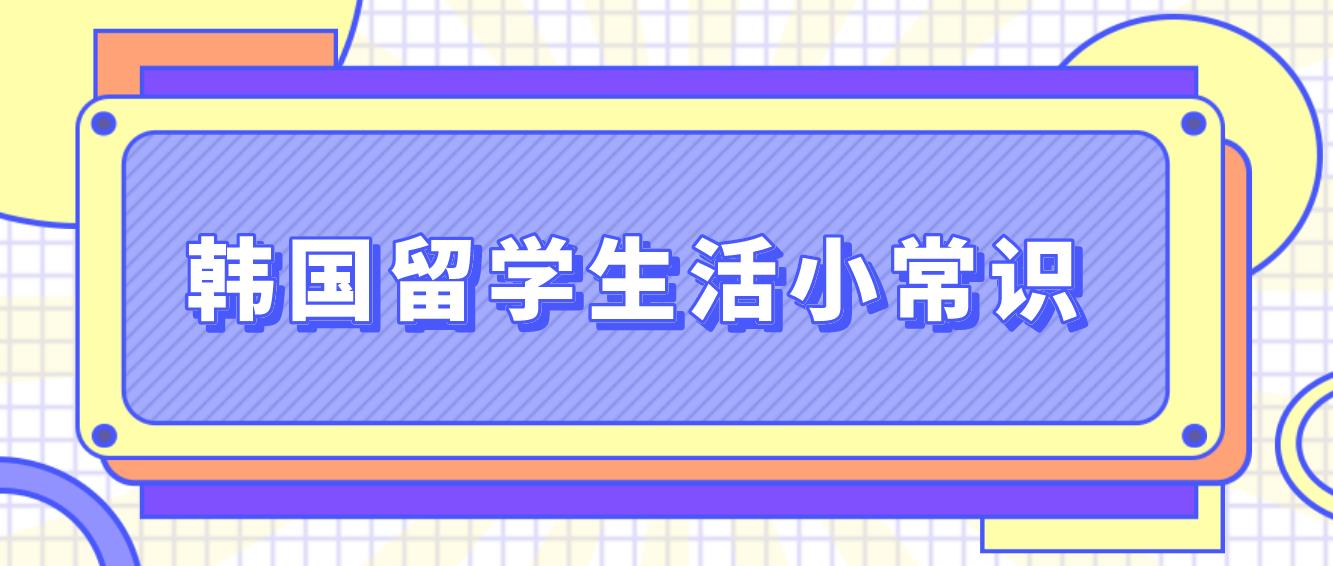 韩国留学生活小常识